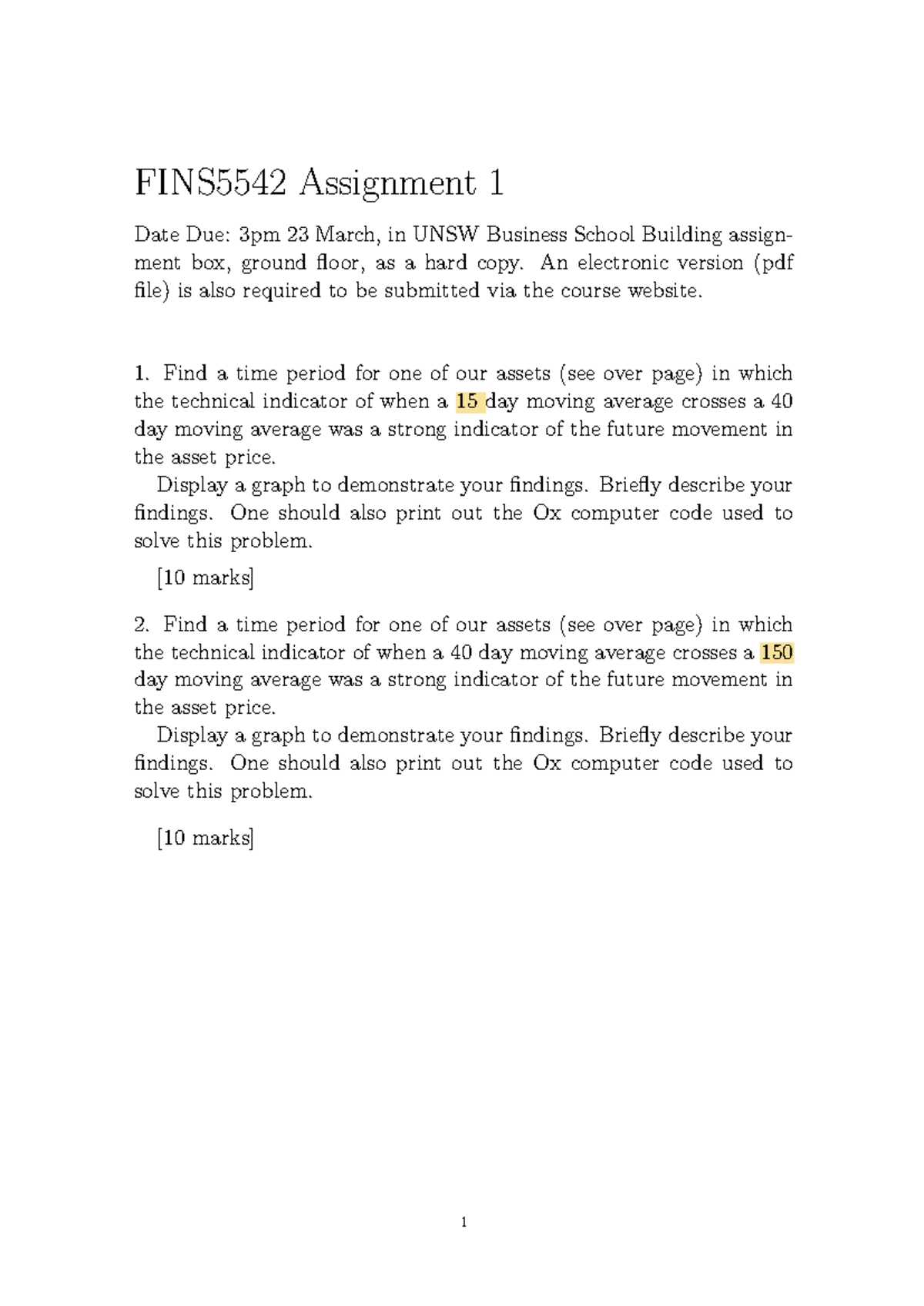 FINS5542 Assignment 1

Date Due: 3pm 23 March, in UNSW Business School Building assignment box, ground floor, as a hard copy. An electronic version (pdf file) is also required to be submitted via the course website.

1. Find a time period for one of our assets (see over page) in which the technical indicator of when a 15 day moving average crosses a 40 day moving average was a strong indicator of the future movement in the asset price.

Display a graph to demonstrate your findings. Briefly describe your findings. One should also print out the Ox computer code used to solve this problem.

[10 marks]

2. Find a time period for one of our assets (see over page) in which the technical indicator of when a 40 day moving average crosses a 150 day moving average was a strong indicator of the future movement in the asset price.

Display a graph to demonstrate your findings. Briefly describe your findings. One should also print out the Ox computer code used to solve this problem.

[10 marks]

1